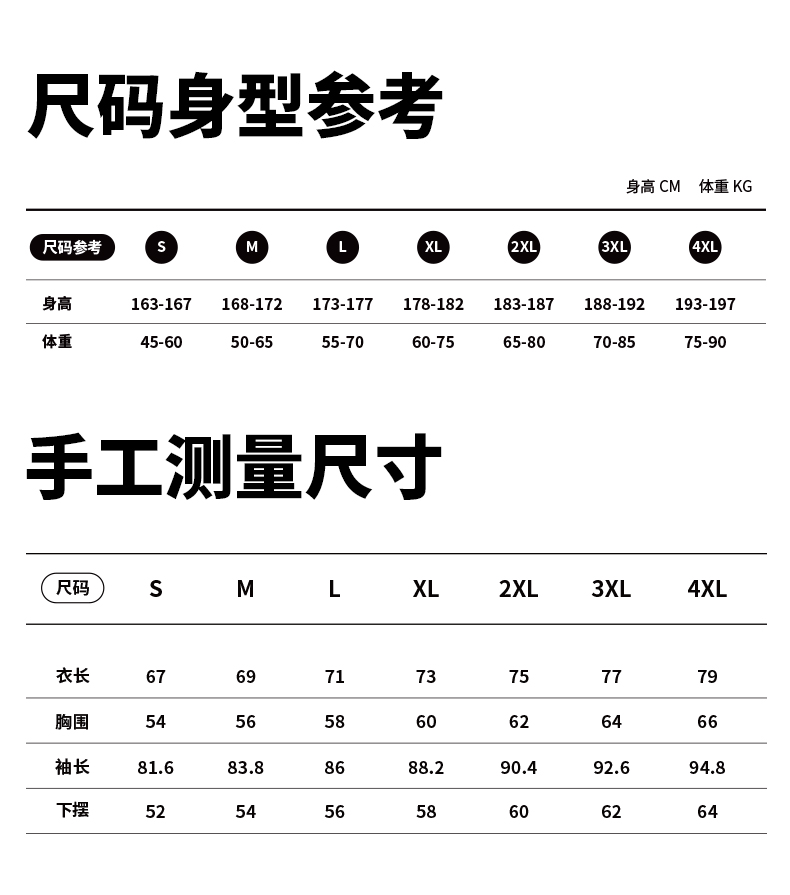 尺码身型参考

身高 CM　体重 KG

| 尺码参考 | S | M | L | XL | 2XL | 3XL | 4XL |
|---|---|---|---|---|---|---|---|
| 身高 | 163-167 | 168-172 | 173-177 | 178-182 | 183-187 | 188-192 | 193-197 |
| 体重 | 45-60 | 50-65 | 55-70 | 60-75 | 65-80 | 70-85 | 75-90 |

手工测量尺寸

| 尺码 | S | M | L | XL | 2XL | 3XL | 4XL |
|---|---|---|---|---|---|---|---|
| 衣长 | 67 | 69 | 71 | 73 | 75 | 77 | 79 |
| 胸围 | 54 | 56 | 58 | 60 | 62 | 64 | 66 |
| 袖长 | 81.6 | 83.8 | 86 | 88.2 | 90.4 | 92.6 | 94.8 |
| 下摆 | 52 | 54 | 56 | 58 | 60 | 62 | 64 |